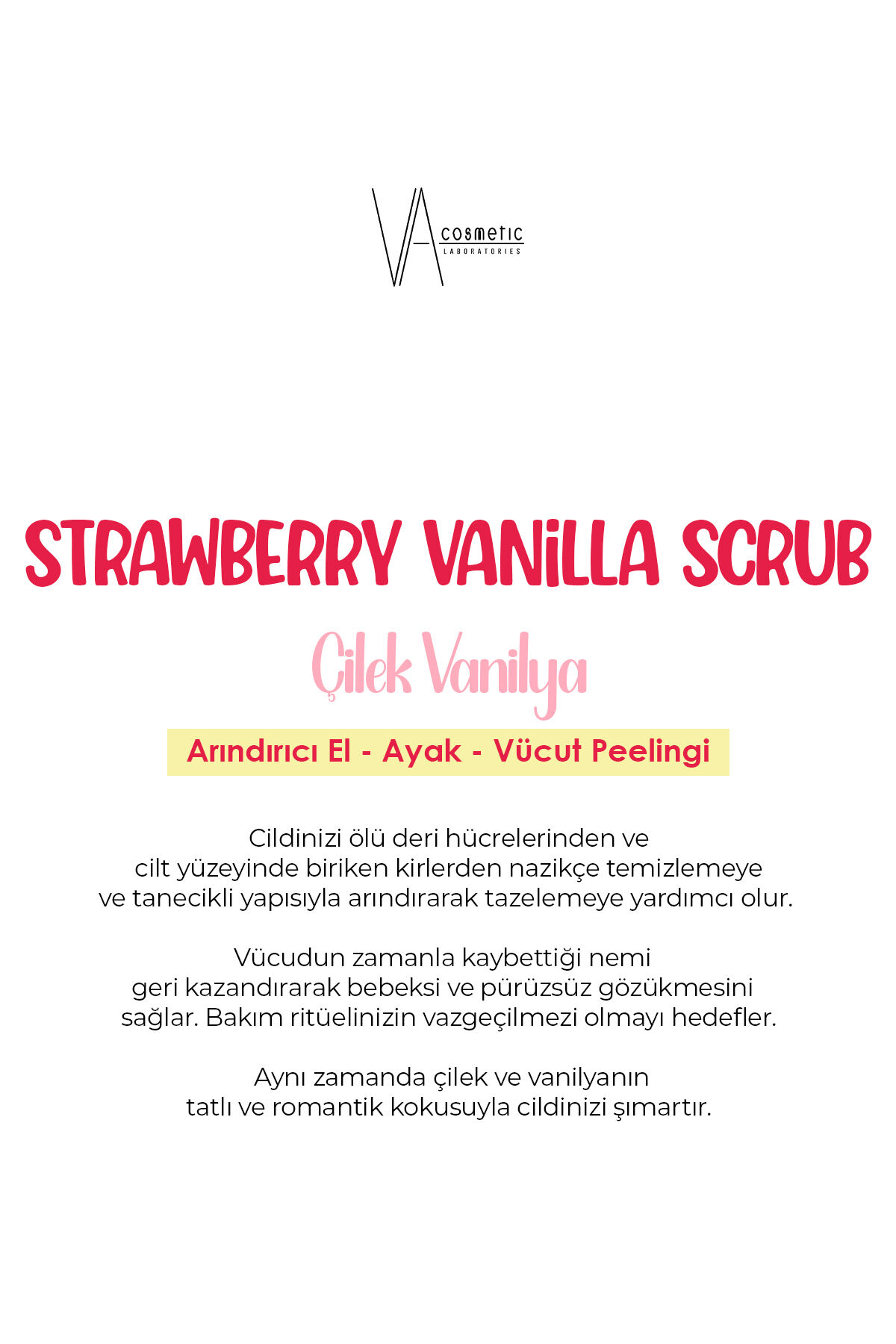 VA cosmetic
LABORATORIES

STRAWBERRY VANiLLA SCRUB

Çilek Vanilya

Arındırıcı El - Ayak - Vücut Peelingi

Cildinizi ölü deri hücrelerinden ve cilt yüzeyinde biriken kirlerden nazikçe temizlemeye ve tanecikli yapısıyla arındırarak tazelemeye yardımcı olur.

Vücudun zamanla kaybettiği nemi geri kazandırarak bebeksi ve pürüzsüz gözükmesini sağlar. Bakım ritüelinizin vazgeçilmezi olmayı hedefler.

Aynı zamanda çilek ve vanilyanın tatlı ve romantik kokusuyla cildinizi şımartır.